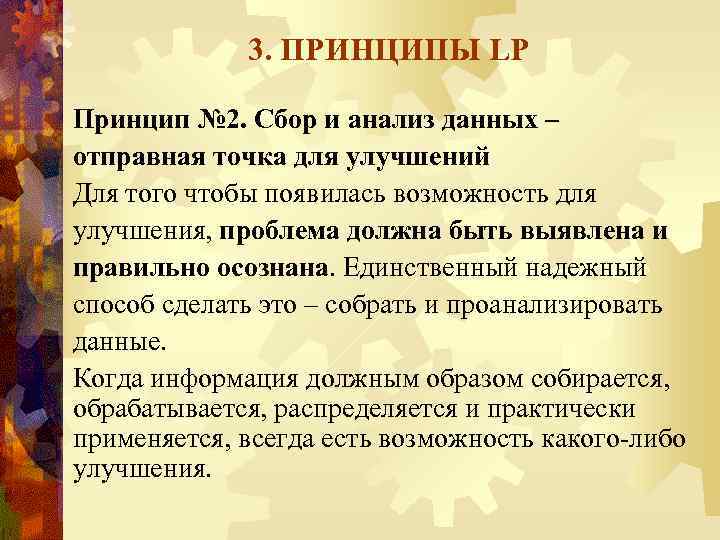 3. ПРИНЦИПЫ LP

Принцип №2. Сбор и анализ данных – отправная точка для улучшений

Для того чтобы появилась возможность для улучшения, проблема должна быть выявлена и правильно осознана. Единственный надежный способ сделать это – собрать и проанализировать данные.

Когда информация должным образом собирается, обрабатывается, распределяется и практически применяется, всегда есть возможность какого-либо улучшения.